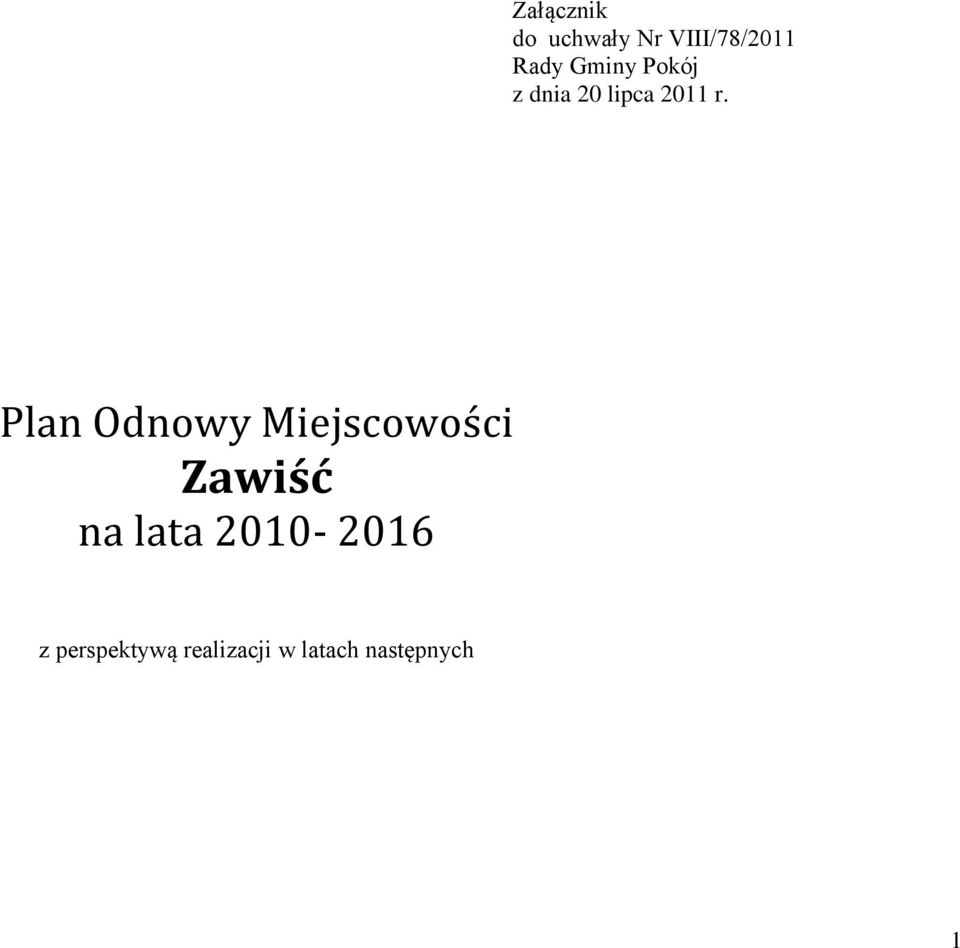 Załącznik
do uchwały Nr VIII/78/2011
Rady Gminy Pokój
z dnia 20 lipca 2011 r.

Plan Odnowy Miejscowości
Zawiść
na lata 2010- 2016

z perspektywą realizacji w latach następnych

1